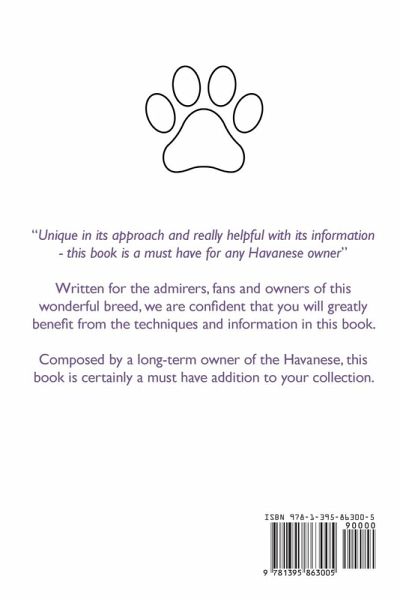 "Unique in its approach and really helpful with its information - this book is a must have for any Havanese owner"

Written for the admirers, fans and owners of this wonderful breed, we are confident that you will greatly benefit from the techniques and information in this book.

Composed by a long-term owner of the Havanese, this book is certainly a must have addition to your collection.

ISBN 978-1-395-86300-5

90000

9 781395 863005